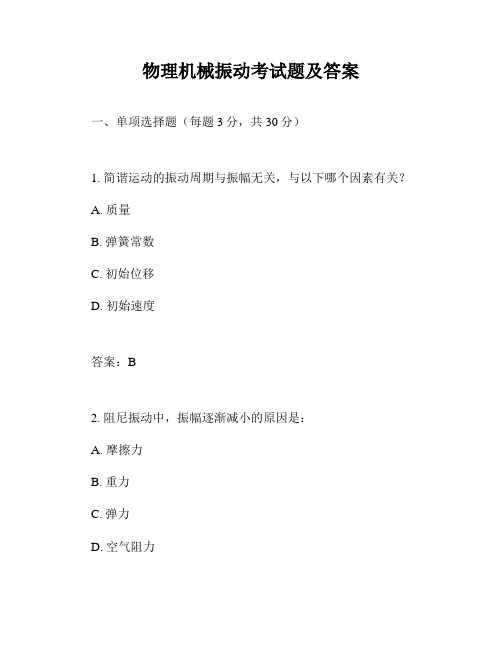 物理机械振动考试题及答案

一、单项选择题（每题 3 分，共 30 分）

1. 简谐运动的振动周期与振幅无关，与以下哪个因素有关？

A. 质量

B. 弹簧常数

C. 初始位移

D. 初始速度

答案：B

2. 阻尼振动中，振幅逐渐减小的原因是：

A. 摩擦力

B. 重力

C. 弹力

D. 空气阻力